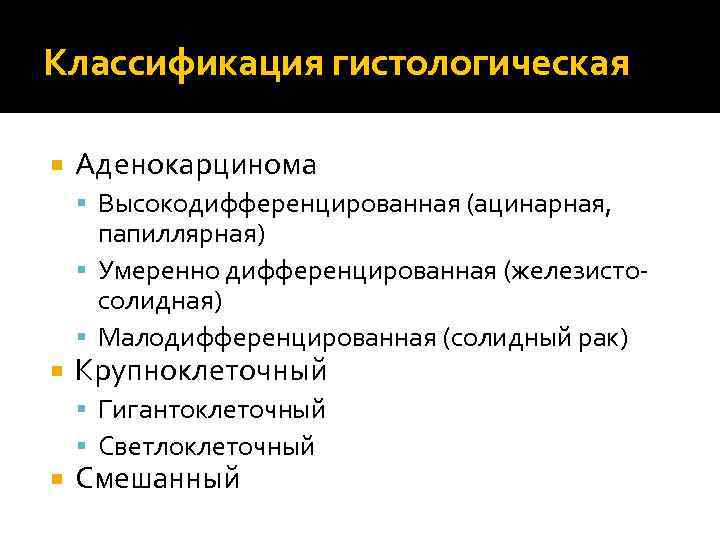 Классификация гистологическая

• Аденокарцинома
• Высокодифференцированная (ацинарная, папиллярная)
• Умеренно дифференцированная (железисто-солидная)
• Малодифференцированная (солидный рак)
• Крупноклеточный
• Гигантоклеточный
• Светлоклеточный
• Смешанный